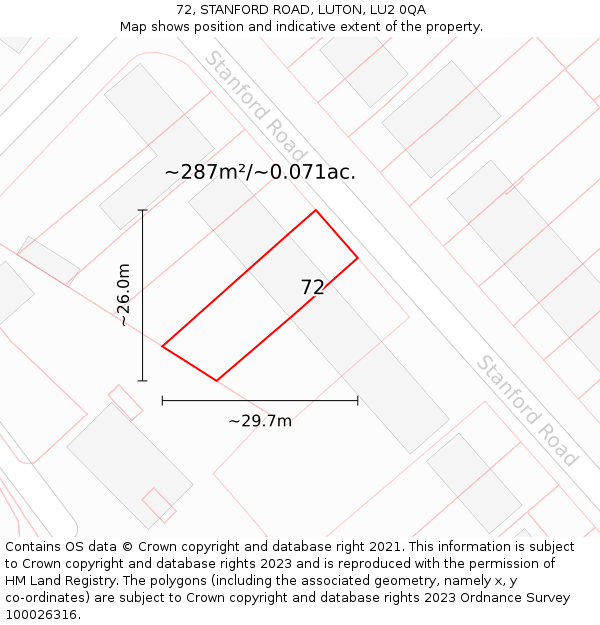 72, STANFORD ROAD, LUTON, LU2 0QA
Map shows position and indicative extent of the property.

Stanford Road

~287m²/~0.071ac.

~26.0m

72

~29.7m

Stanford Road

Contains OS data © Crown copyright and database right 2021. This information is subject to Crown copyright and database rights 2023 and is reproduced with the permission of HM Land Registry. The polygons (including the associated geometry, namely x, y co-ordinates) are subject to Crown copyright and database rights 2023 Ordnance Survey 100026316.